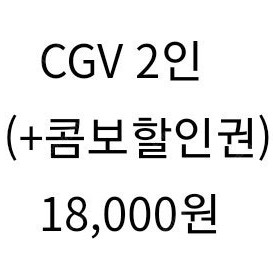 CGV 2인
(+콤보할인권)
18,000원